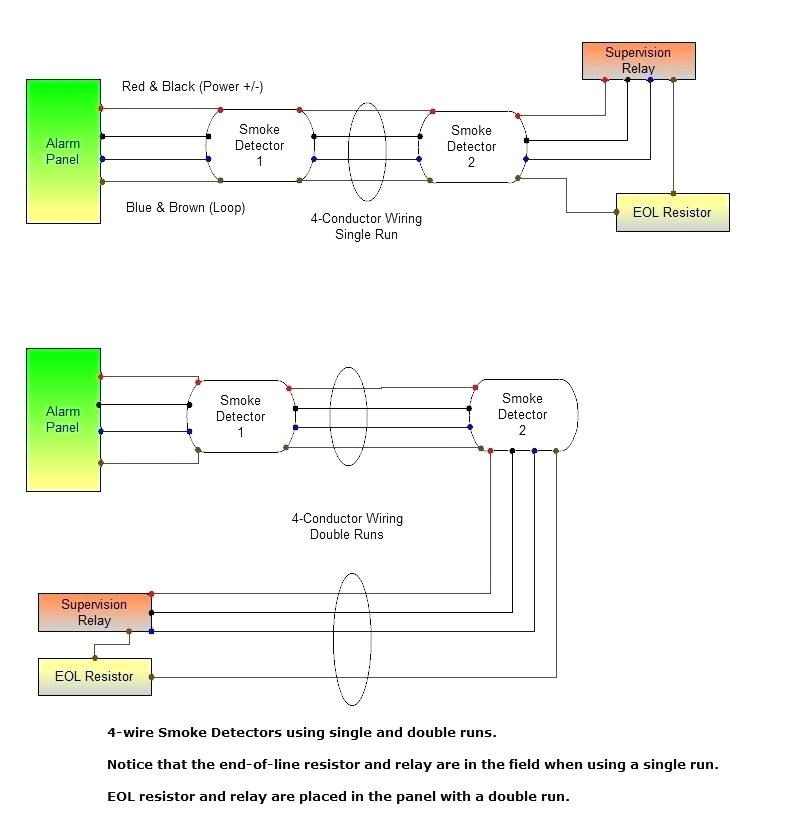 Supervision Relay

Red & Black (Power +/-)

Alarm Panel

Smoke Detector 1

Smoke Detector 2

Blue & Brown (Loop)

4-Conductor Wiring Single Run

EOL Resistor

Alarm Panel

Smoke Detector 1

Smoke Detector 2

4-Conductor Wiring Double Runs

Supervision Relay

EOL Resistor

4-wire Smoke Detectors using single and double runs.

Notice that the end-of-line resistor and relay are in the field when using a single run.

EOL resistor and relay are placed in the panel with a double run.